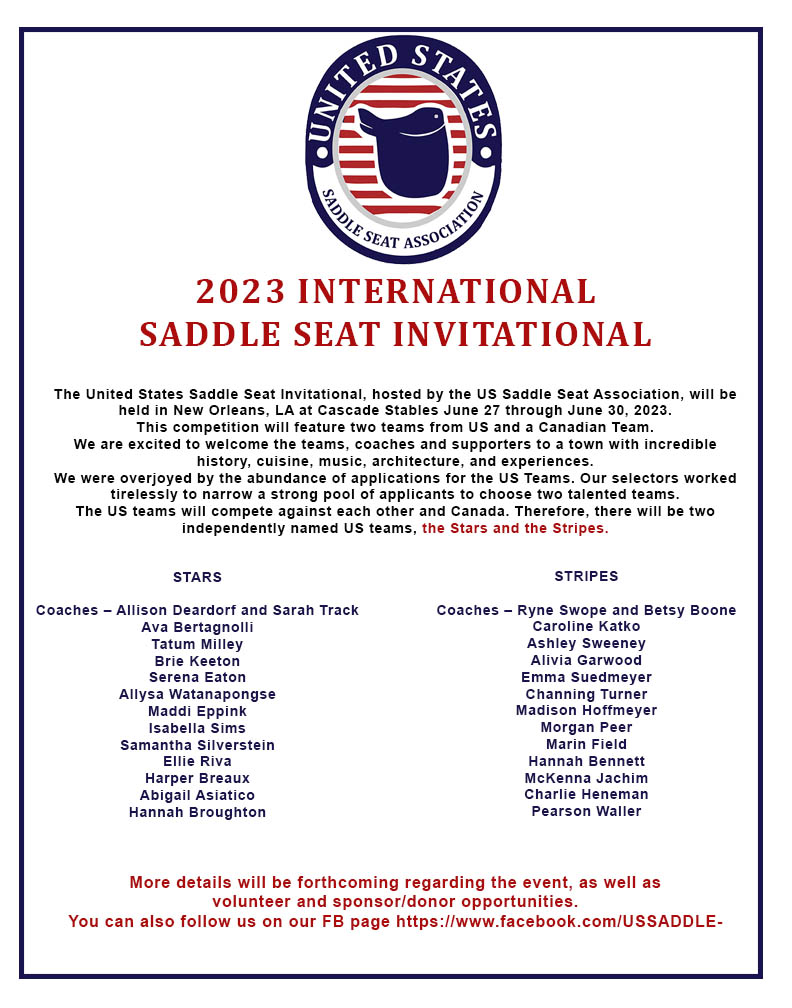 UNITED STATES
SADDLE SEAT ASSOCIATION

2023 INTERNATIONAL
SADDLE SEAT INVITATIONAL

The United States Saddle Seat Invitational, hosted by the US Saddle Seat Association, will be held in New Orleans, LA at Cascade Stables June 27 through June 30, 2023.
This competition will feature two teams from US and a Canadian Team.
We are excited to welcome the teams, coaches and supporters to a town with incredible history, cuisine, music, architecture, and experiences.
We were overjoyed by the abundance of applications for the US Teams. Our selectors worked tirelessly to narrow a strong pool of applicants to choose two talented teams.
The US teams will compete against each other and Canada. Therefore, there will be two independently named US teams, the Stars and the Stripes.

STARS

Coaches – Allison Deardorf and Sarah Track
Ava Bertagnolli
Tatum Milley
Brie Keeton
Serena Eaton
Allysa Watanapongse
Maddi Eppink
Isabella Sims
Samantha Silverstein
Ellie Riva
Harper Breaux
Abigail Asiatico
Hannah Broughton

STRIPES

Coaches – Ryne Swope and Betsy Boone
Caroline Katko
Ashley Sweeney
Alivia Garwood
Emma Suedmeyer
Channing Turner
Madison Hoffmeyer
Morgan Peer
Marin Field
Hannah Bennett
McKenna Jachim
Charlie Heneman
Pearson Waller

More details will be forthcoming regarding the event, as well as volunteer and sponsor/donor opportunities.
You can also follow us on our FB page https://www.facebook.com/USSADDLE-